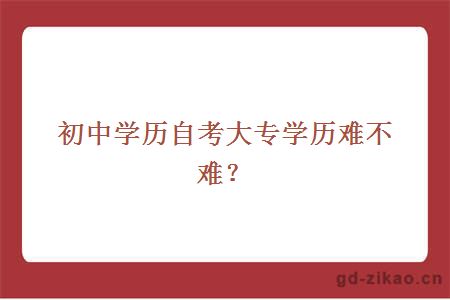 初中学历自考大专学历难不难？

gd-zikao.cn